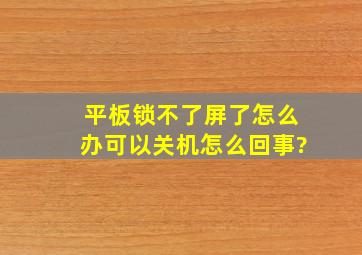 平板锁不了屏了怎么办可以关机怎么回事?